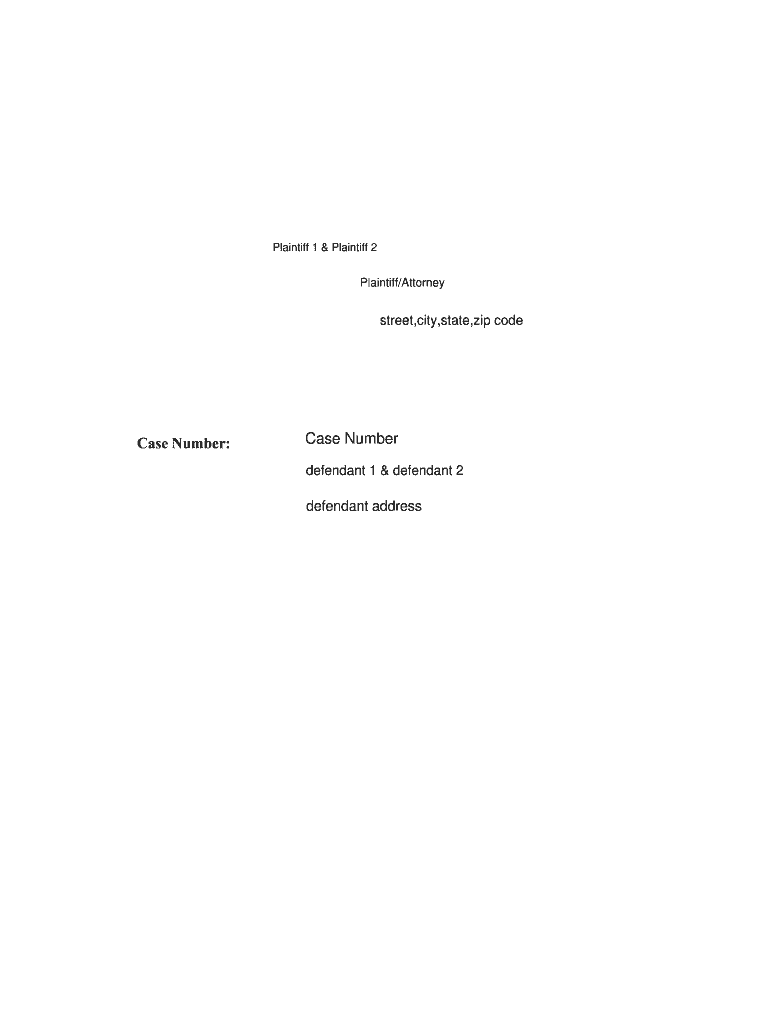 Plaintiff 1 & Plaintiff 2

Plaintiff/Attorney

street,city,state,zip code

Case Number:

Case Number

defendant 1 & defendant 2

defendant address